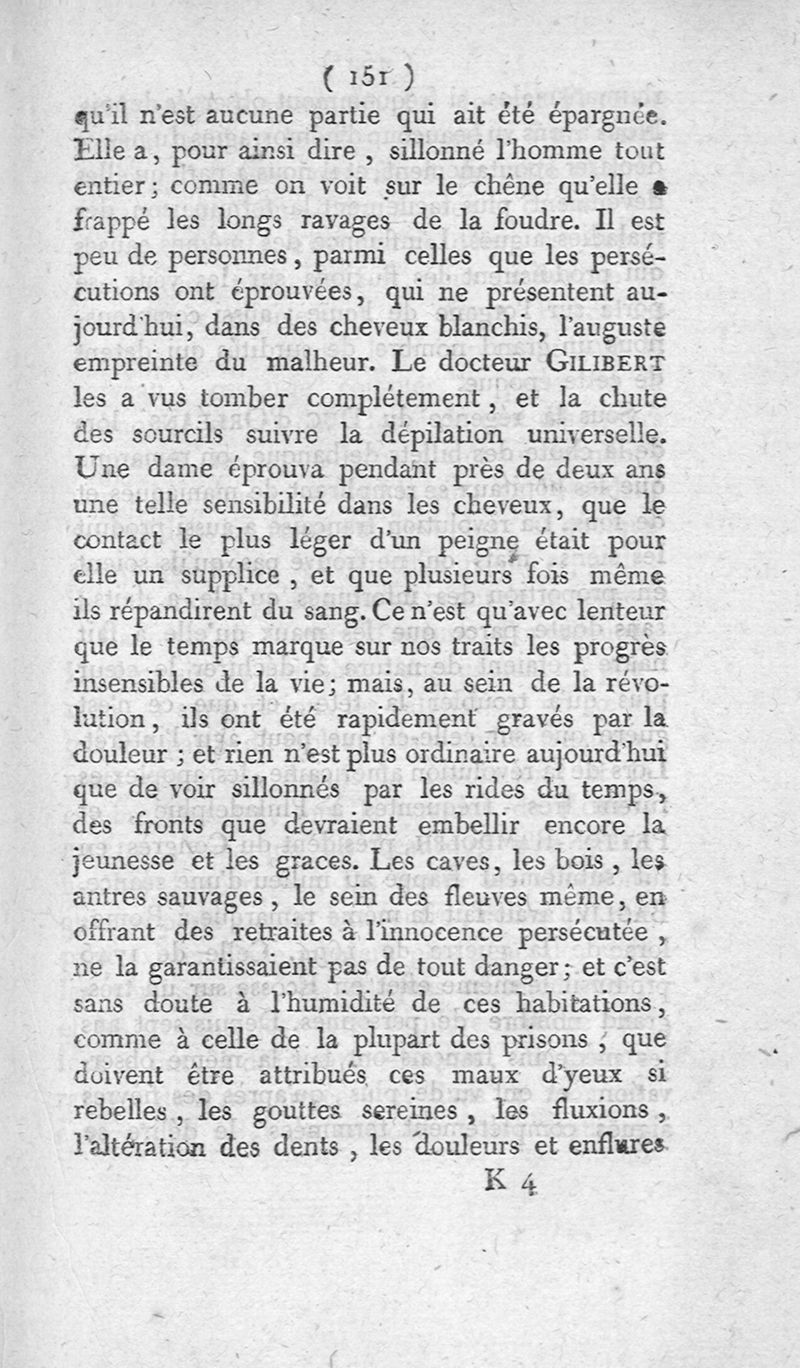 ( 151 )

qu'il n'est aucune partie qui ait été épargnée. Elle a, pour ainsi dire, sillonné l'homme tout entier; comme on voit sur le chêne qu'elle a frappé les longs ravages de la foudre. Il est peu de personnes, parmi celles que les persécutions ont éprouvées, qui ne présentent aujourd'hui, dans des cheveux blanchis, l'auguste empreinte du malheur. Le docteur GILIBERT les a vus tomber complétement, et la chute des sourcils suivre la dépilation universelle. Une dame éprouva pendant près de deux ans une telle sensibilité dans les cheveux, que le contact le plus léger d'un peigne était pour elle un supplice, et que plusieurs fois même ils répandirent du sang. Ce n'est qu'avec lenteur que le temps marque sur nos traits les progrès insensibles de la vie; mais, au sein de la révolution, ils ont été rapidement gravés par la douleur; et rien n'est plus ordinaire aujourd'hui que de voir sillonnés par les rides du temps, des fronts que devraient embellir encore la jeunesse et les graces. Les caves, les bois, les antres sauvages, le sein des fleuves même, en offrant des retraites à l'innocence persécutée, ne la garantissaient pas de tout danger; et c'est sans doute à l'humidité de ces habitations, comme à celle de la plupart des prisons, que doivent être attribués ces maux d'yeux si rebelles, les gouttes sereines, les fluxions, l'altération des dents, les douleurs et enflures

K 4